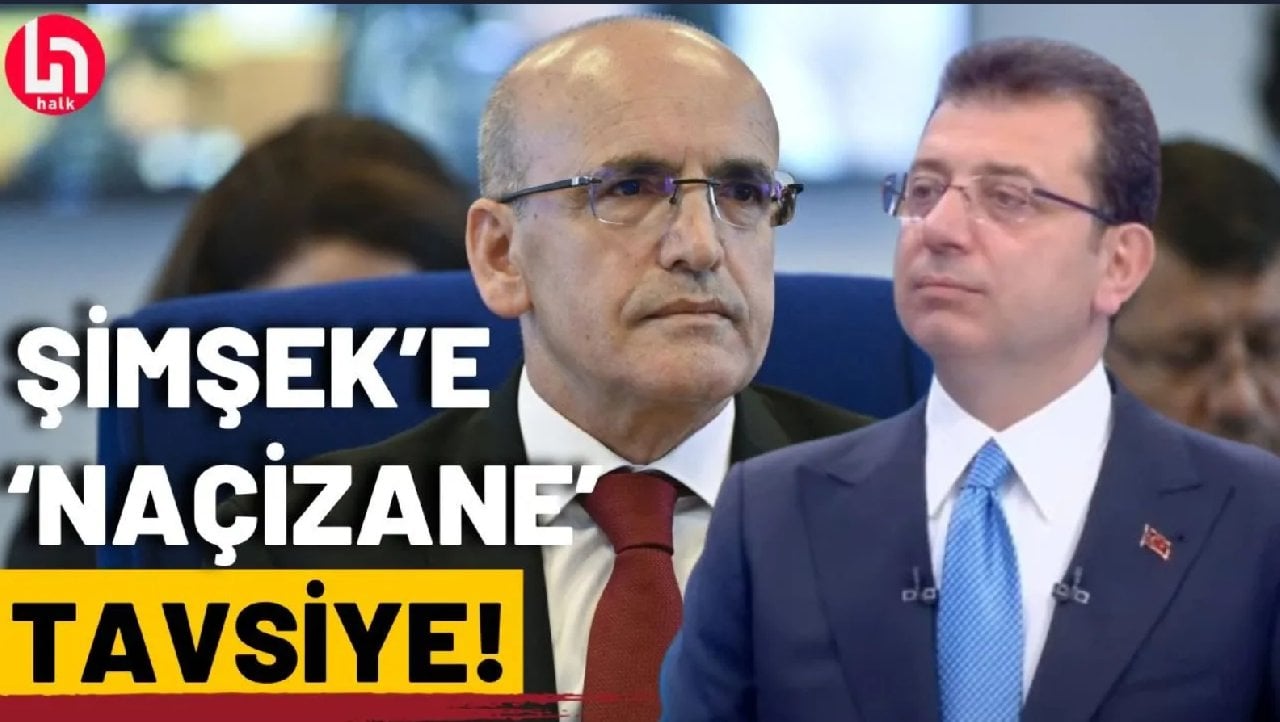 halk

ŞİMŞEK'E 'NAÇİZANE' TAVSİYE!